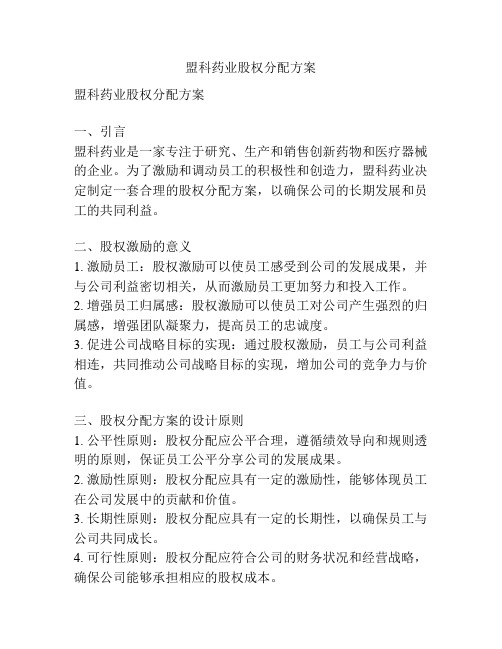 盟科药业股权分配方案

盟科药业股权分配方案

一、引言
盟科药业是一家专注于研究、生产和销售创新药物和医疗器械的企业。为了激励和调动员工的积极性和创造力，盟科药业决定制定一套合理的股权分配方案，以确保公司的长期发展和员工的共同利益。

二、股权激励的意义
1. 激励员工：股权激励可以使员工感受到公司的发展成果，并与公司利益密切相关，从而激励员工更加努力和投入工作。
2. 增强员工归属感：股权激励可以使员工对公司产生强烈的归属感，增强团队凝聚力，提高员工的忠诚度。
3. 促进公司战略目标的实现：通过股权激励，员工与公司利益相连，共同推动公司战略目标的实现，增加公司的竞争力与价值。

三、股权分配方案的设计原则
1. 公平性原则：股权分配应公平合理，遵循绩效导向和规则透明的原则，保证员工公平分享公司的发展成果。
2. 激励性原则：股权分配应具有一定的激励性，能够体现员工在公司发展中的贡献和价值。
3. 长期性原则：股权分配应具有一定的长期性，以确保员工与公司共同成长。
4. 可行性原则：股权分配应符合公司的财务状况和经营战略，确保公司能够承担相应的股权成本。